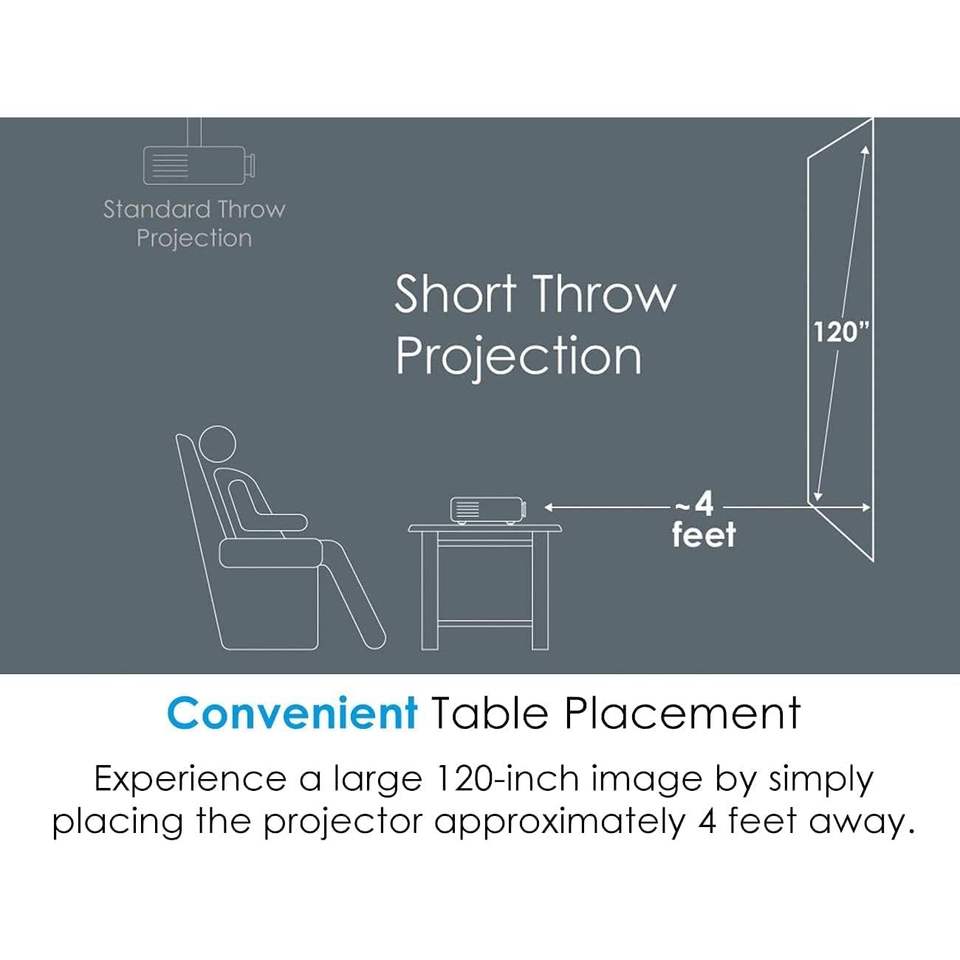 Standard Throw Projection

Short Throw Projection

120"

~4 feet

Convenient Table Placement

Experience a large 120-inch image by simply placing the projector approximately 4 feet away.